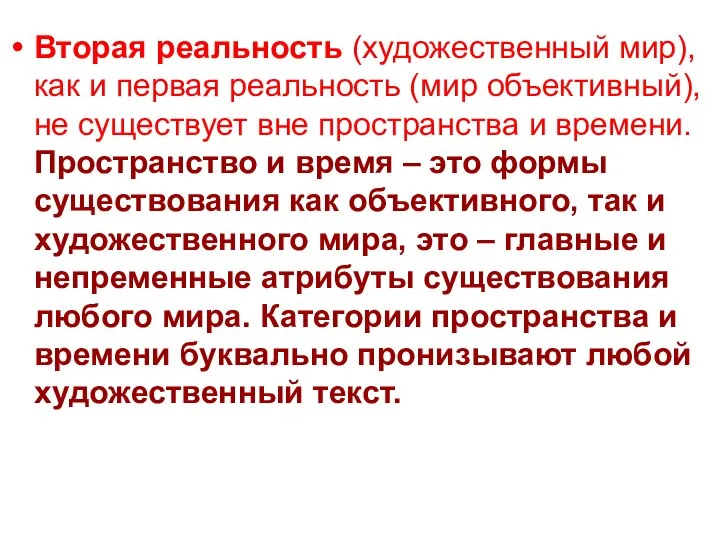 • Вторая реальность (художественный мир), как и первая реальность (мир объективный), не существует вне пространства и времени. Пространство и время – это формы существования как объективного, так и художественного мира, это – главные и непременные атрибуты существования любого мира. Категории пространства и времени буквально пронизывают любой художественный текст.